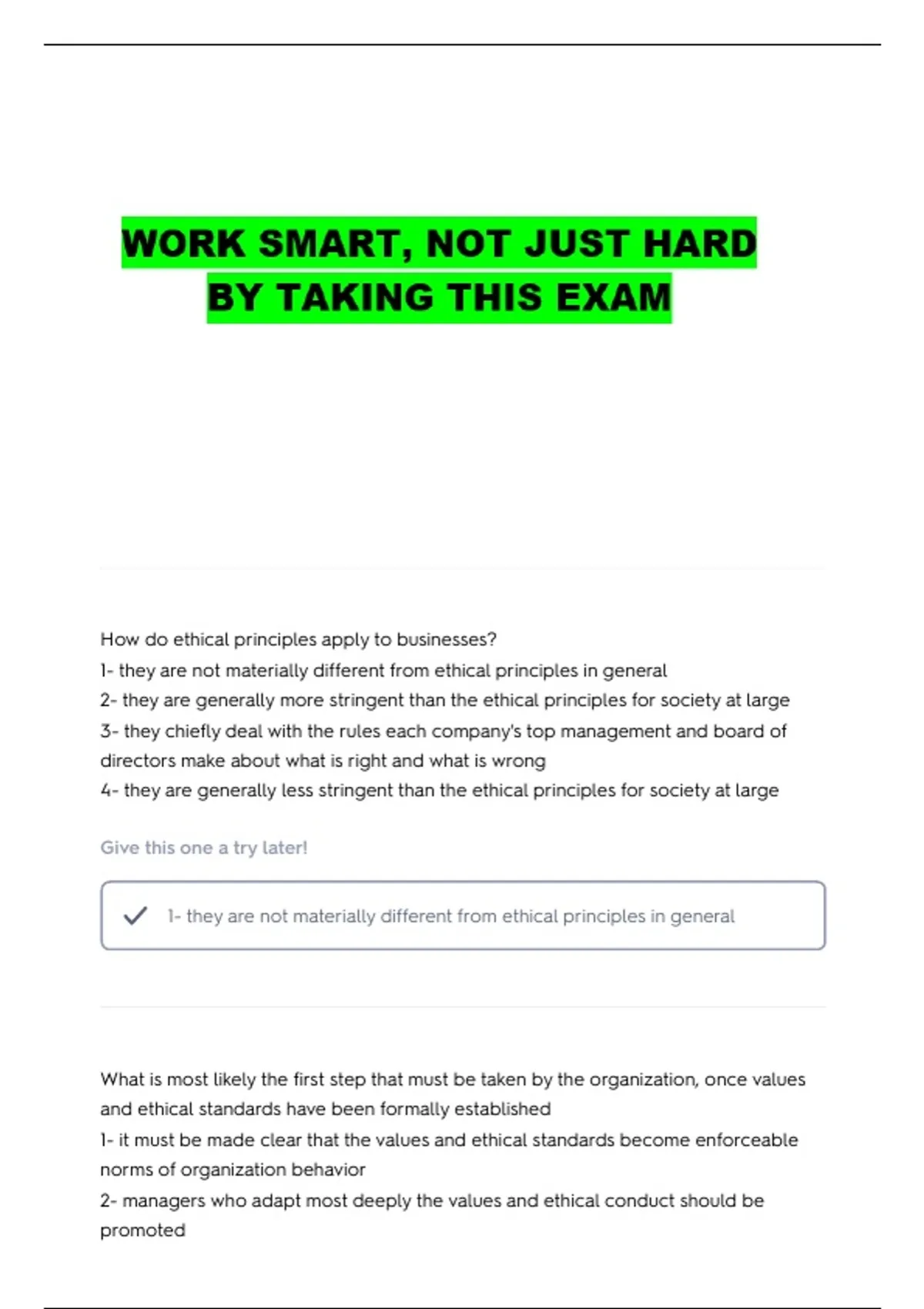 WORK SMART, NOT JUST HARD
BY TAKING THIS EXAM

How do ethical principles apply to businesses?
1- they are not materially different from ethical principles in general
2- they are generally more stringent than the ethical principles for society at large
3- they chiefly deal with the rules each company's top management and board of directors make about what is right and what is wrong
4- they are generally less stringent than the ethical principles for society at large

Give this one a try later!

✓ 1- they are not materially different from ethical principles in general

What is most likely the first step that must be taken by the organization, once values and ethical standards have been formally established
1- it must be made clear that the values and ethical standards become enforceable norms of organization behavior
2- managers who adapt most deeply the values and ethical conduct should be promoted